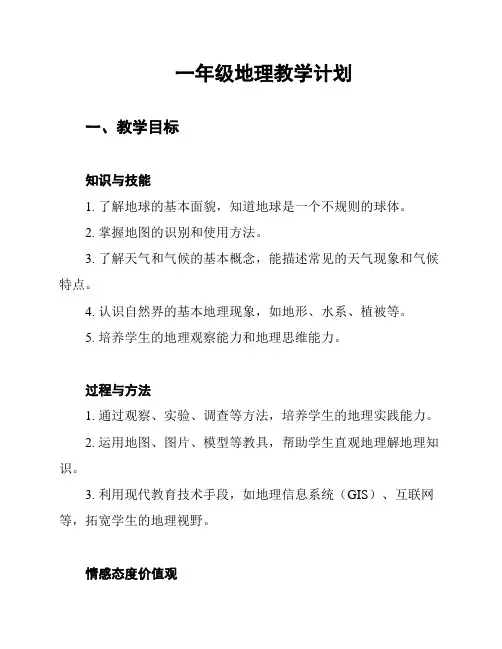 一年级地理教学计划

一、教学目标

知识与技能

1. 了解地球的基本面貌，知道地球是一个不规则的球体。

2. 掌握地图的识别和使用方法。

3. 了解天气和气候的基本概念，能描述常见的天气现象和气候特点。

4. 认识自然界的基本地理现象，如地形、水系、植被等。

5. 培养学生的地理观察能力和地理思维能力。

过程与方法

1. 通过观察、实验、调查等方法，培养学生的地理实践能力。

2. 运用地图、图片、模型等教具，帮助学生直观地理解地理知识。

3. 利用现代教育技术手段，如地理信息系统（GIS）、互联网等，拓宽学生的地理视野。

情感态度价值观